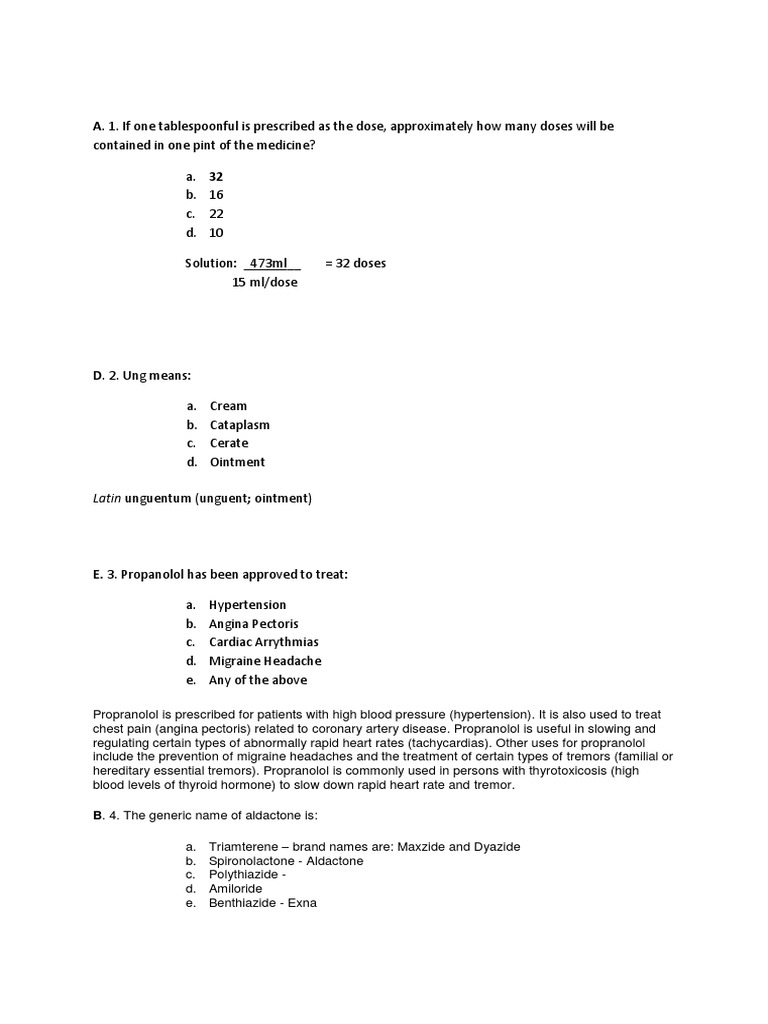 A. 1. If one tablespoonful is prescribed as the dose, approximately how many doses will be contained in one pint of the medicine?

a. 32
b. 16
c. 22
d. 10

Solution: $\frac{473ml}{15\ ml/dose}$ = 32 doses

D. 2. Ung means:

a. Cream
b. Cataplasm
c. Cerate
d. Ointment

Latin unguentum (unguent; ointment)

E. 3. Propanolol has been approved to treat:

a. Hypertension
b. Angina Pectoris
c. Cardiac Arrythmias
d. Migraine Headache
e. Any of the above

Propranolol is prescribed for patients with high blood pressure (hypertension). It is also used to treat chest pain (angina pectoris) related to coronary artery disease. Propranolol is useful in slowing and regulating certain types of abnormally rapid heart rates (tachycardias). Other uses for propranolol include the prevention of migraine headaches and the treatment of certain types of tremors (familial or hereditary essential tremors). Propranolol is commonly used in persons with thyrotoxicosis (high blood levels of thyroid hormone) to slow down rapid heart rate and tremor.

B. 4. The generic name of aldactone is:

a. Triamterene – brand names are: Maxzide and Dyazide
b. Spironolactone - Aldactone
c. Polythiazide -
d. Amiloride
e. Benthiazide - Exna